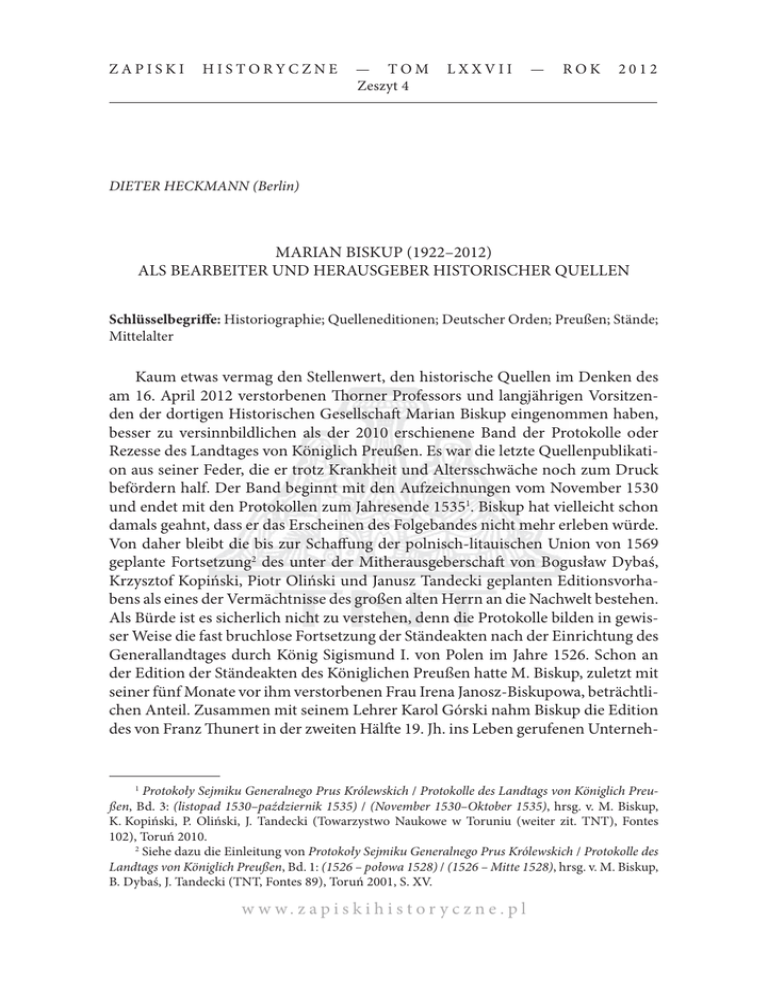 ZAPISKI HISTORYCZNE — TOM LXXVII — ROK 2012
Zeszyt 4

DIETER HECKMANN (Berlin)

MARIAN BISKUP (1922–2012)
ALS BEARBEITER UND HERAUSGEBER HISTORISCHER QUELLEN

Schlüsselbegriffe: Historiographie; Quelleneditionen; Deutscher Orden; Preußen; Stände; Mittelalter

Kaum etwas vermag den Stellenwert, den historische Quellen im Denken des am 16. April 2012 verstorbenen Thorner Professors und langjährigen Vorsitzenden der dortigen Historischen Gesellschaft Marian Biskup eingenommen haben, besser zu versinnbildlichen als der 2010 erschienene Band der Protokolle oder Rezesse des Landtages von Königlich Preußen. Es war die letzte Quellenpublikation aus seiner Feder, die er trotz Krankheit und Altersschwäche noch zum Druck befördern half. Der Band beginnt mit den Aufzeichnungen vom November 1530 und endet mit den Protokollen zum Jahresende 1535$^1$. Biskup hat vielleicht schon damals geahnt, dass er das Erscheinen des Folgebandes nicht mehr erleben würde. Von daher bleibt die bis zur Schaffung der polnisch-litauischen Union von 1569 geplante Fortsetzung$^2$ des unter der Mitherausgeberschaft von Bogusław Dybaś, Krzysztof Kopiński, Piotr Oliński und Janusz Tandecki geplanten Editionsvorhabens als eines der Vermächtnisse des großen alten Herrn an die Nachwelt bestehen. Als Bürde ist es sicherlich nicht zu verstehen, denn die Protokolle bilden in gewisser Weise die fast bruchlose Fortsetzung der Ständeakten nach der Einrichtung des Generallandtages durch König Sigismund I. von Polen im Jahre 1526. Schon an der Edition der Ständeakten des Königlichen Preußen hatte M. Biskup, zuletzt mit seiner fünf Monate vor ihm verstorbenen Frau Irena Janosz-Biskupowa, beträchtlichen Anteil. Zusammen mit seinem Lehrer Karol Górski nahm Biskup die Edition des von Franz Thunert in der zweiten Hälfte 19. Jh. ins Leben gerufenen Unterneh-

$^1$ Protokoły Sejmiku Generalnego Prus Królewskich / Protokolle des Landtags von Königlich Preußen, Bd. 3: (listopad 1530–październik 1535) / (November 1530–Oktober 1535), hrsg. v. M. Biskup, K. Kopiński, P. Oliński, J. Tandecki (Towarzystwo Naukowe w Toruniu (weiter zit. TNT), Fontes 102), Toruń 2010.
$^2$ Siehe dazu die Einleitung von Protokoły Sejmiku Generalnego Prus Królewskich / Protokolle des Landtags von Königlich Preußen, Bd. 1: (1526 – połowa 1528) / (1526 – Mitte 1528), hrsg. v. M. Biskup, B. Dybaś, J. Tandecki (TNT, Fontes 89), Toruń 2001, S. XV.

www.zapiskihistoryczne.pl